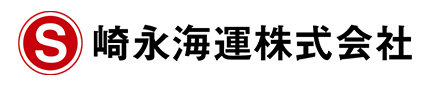 S 崎永海運株式会社